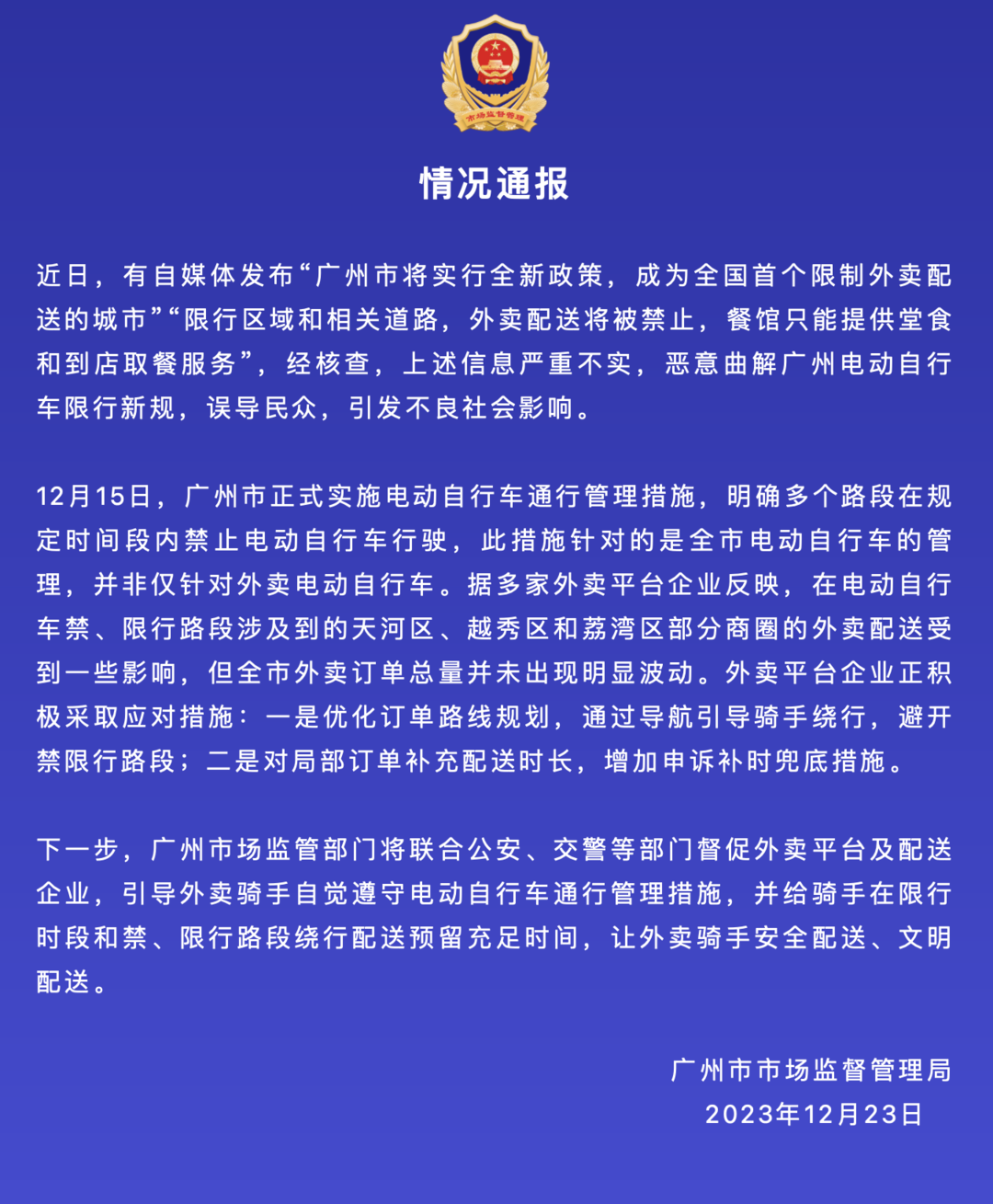 市场监督管理

情况通报

近日，有自媒体发布“广州市将实行全新政策，成为全国首个限制外卖配送的城市”“限行区域和相关道路，外卖配送将被禁止，餐馆只能提供堂食和到店取餐服务”，经核查，上述信息严重不实，恶意曲解广州电动自行车限行新规，误导民众，引发不良社会影响。

12月15日，广州市正式实施电动自行车通行管理措施，明确多个路段在规定时间段内禁止电动自行车行驶，此措施针对的是全市电动自行车的管理，并非仅针对外卖电动自行车。据多家外卖平台企业反映，在电动自行车禁、限行路段涉及到的天河区、越秀区和荔湾区部分商圈的外卖配送受到一些影响，但全市外卖订单总量并未出现明显波动。外卖平台企业正积极采取应对措施：一是优化订单路线规划，通过导航引导骑手绕行，避开禁限行路段；二是对局部订单补充配送时长，增加申诉补时兜底措施。

下一步，广州市场监管部门将联合公安、交警等部门督促外卖平台及配送企业，引导外卖骑手自觉遵守电动自行车通行管理措施，并给骑手在限行时段和禁、限行路段绕行配送预留充足时间，让外卖骑手安全配送、文明配送。

广州市市场监督管理局
2023年12月23日